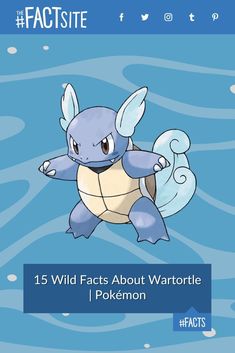 THE #FACTSITE

15 Wild Facts About Wartortle | Pokémon

#FACTS